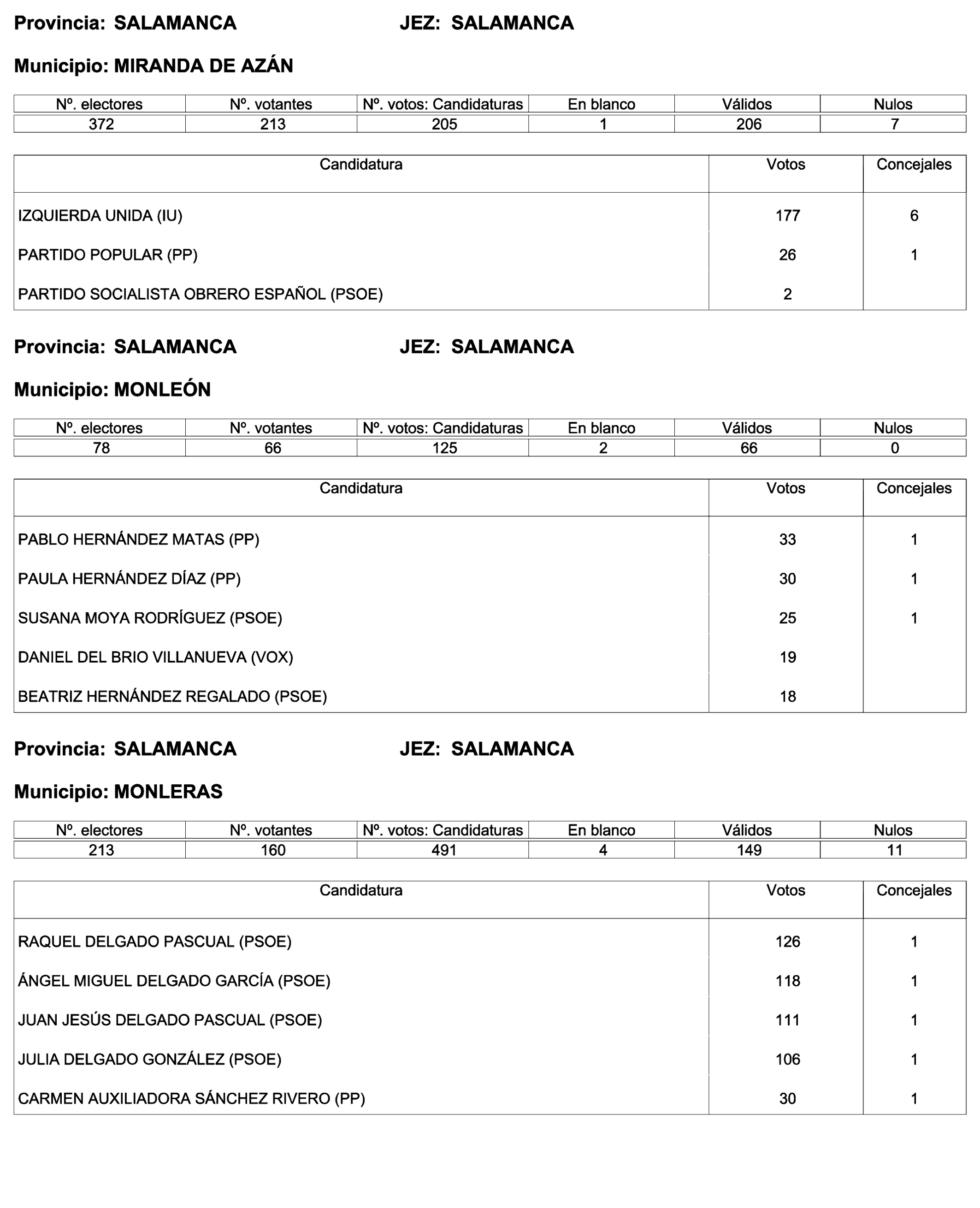 Provincia: SALAMANCA JEZ: SALAMANCA

Municipio: MIRANDA DE AZÁN

| Nº. electores | Nº. votantes | Nº. votos: Candidaturas | En blanco | Válidos | Nulos |
|---|---|---|---|---|---|
| 372 | 213 | 205 | 1 | 206 | 7 |

| Candidatura | Votos | Concejales |
|---|---|---|
| IZQUIERDA UNIDA (IU) | 177 | 6 |
| PARTIDO POPULAR (PP) | 26 | 1 |
| PARTIDO SOCIALISTA OBRERO ESPAÑOL (PSOE) | 2 | |

Provincia: SALAMANCA JEZ: SALAMANCA

Municipio: MONLEÓN

| Nº. electores | Nº. votantes | Nº. votos: Candidaturas | En blanco | Válidos | Nulos |
|---|---|---|---|---|---|
| 78 | 66 | 125 | 2 | 66 | 0 |

| Candidatura | Votos | Concejales |
|---|---|---|
| PABLO HERNÁNDEZ MATAS (PP) | 33 | 1 |
| PAULA HERNÁNDEZ DÍAZ (PP) | 30 | 1 |
| SUSANA MOYA RODRÍGUEZ (PSOE) | 25 | 1 |
| DANIEL DEL BRIO VILLANUEVA (VOX) | 19 | |
| BEATRIZ HERNÁNDEZ REGALADO (PSOE) | 18 | |

Provincia: SALAMANCA JEZ: SALAMANCA

Municipio: MONLERAS

| Nº. electores | Nº. votantes | Nº. votos: Candidaturas | En blanco | Válidos | Nulos |
|---|---|---|---|---|---|
| 213 | 160 | 491 | 4 | 149 | 11 |

| Candidatura | Votos | Concejales |
|---|---|---|
| RAQUEL DELGADO PASCUAL (PSOE) | 126 | 1 |
| ÁNGEL MIGUEL DELGADO GARCÍA (PSOE) | 118 | 1 |
| JUAN JESÚS DELGADO PASCUAL (PSOE) | 111 | 1 |
| JULIA DELGADO GONZÁLEZ (PSOE) | 106 | 1 |
| CARMEN AUXILIADORA SÁNCHEZ RIVERO (PP) | 30 | 1 |